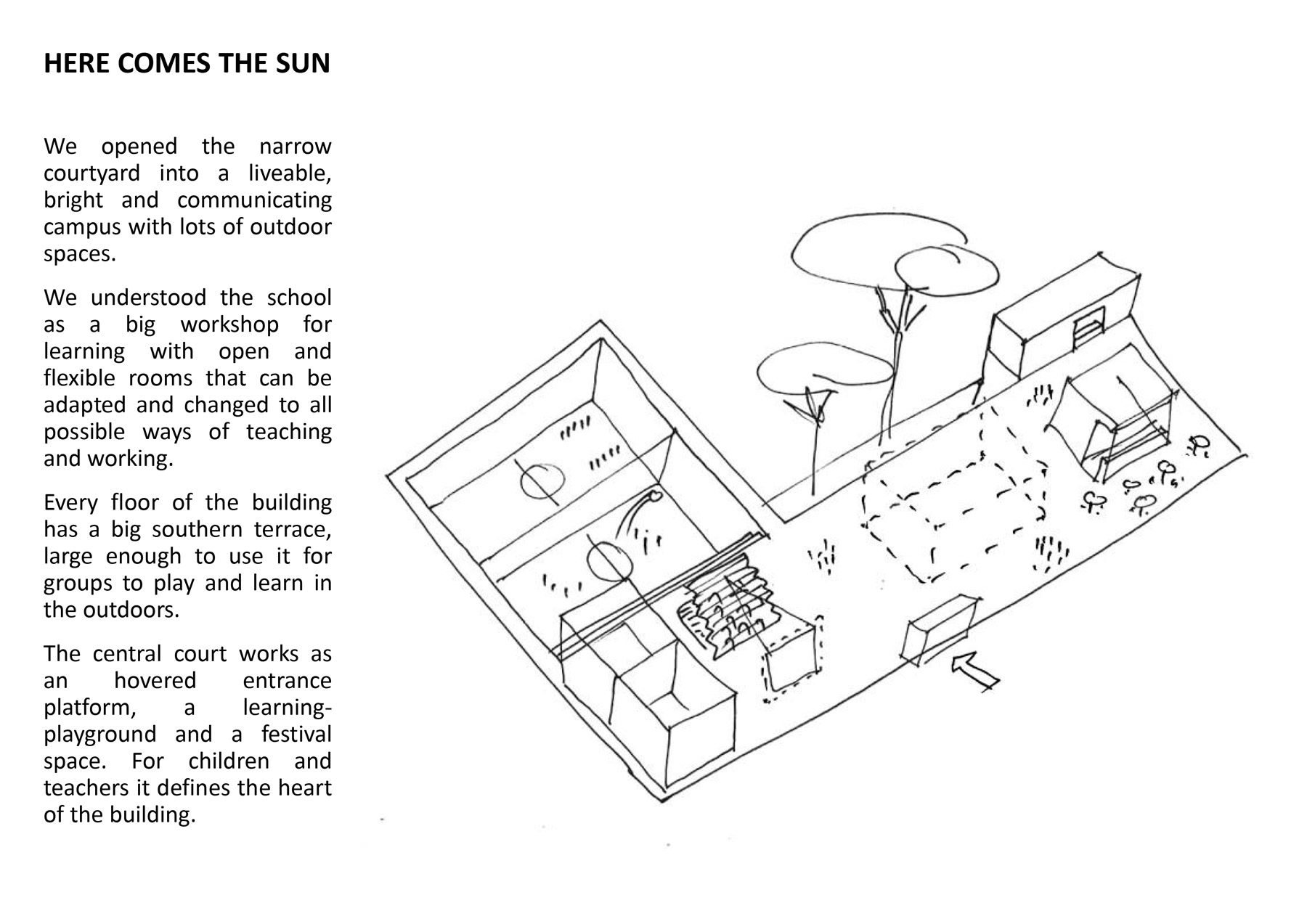 HERE COMES THE SUN

We opened the narrow courtyard into a liveable, bright and communicating campus with lots of outdoor spaces.

We understood the school as a big workshop for learning with open and flexible rooms that can be adapted and changed to all possible ways of teaching and working.

Every floor of the building has a big southern terrace, large enough to use it for groups to play and learn in the outdoors.

The central court works as an hovered entrance platform, a learning-playground and a festival space. For children and teachers it defines the heart of the building.